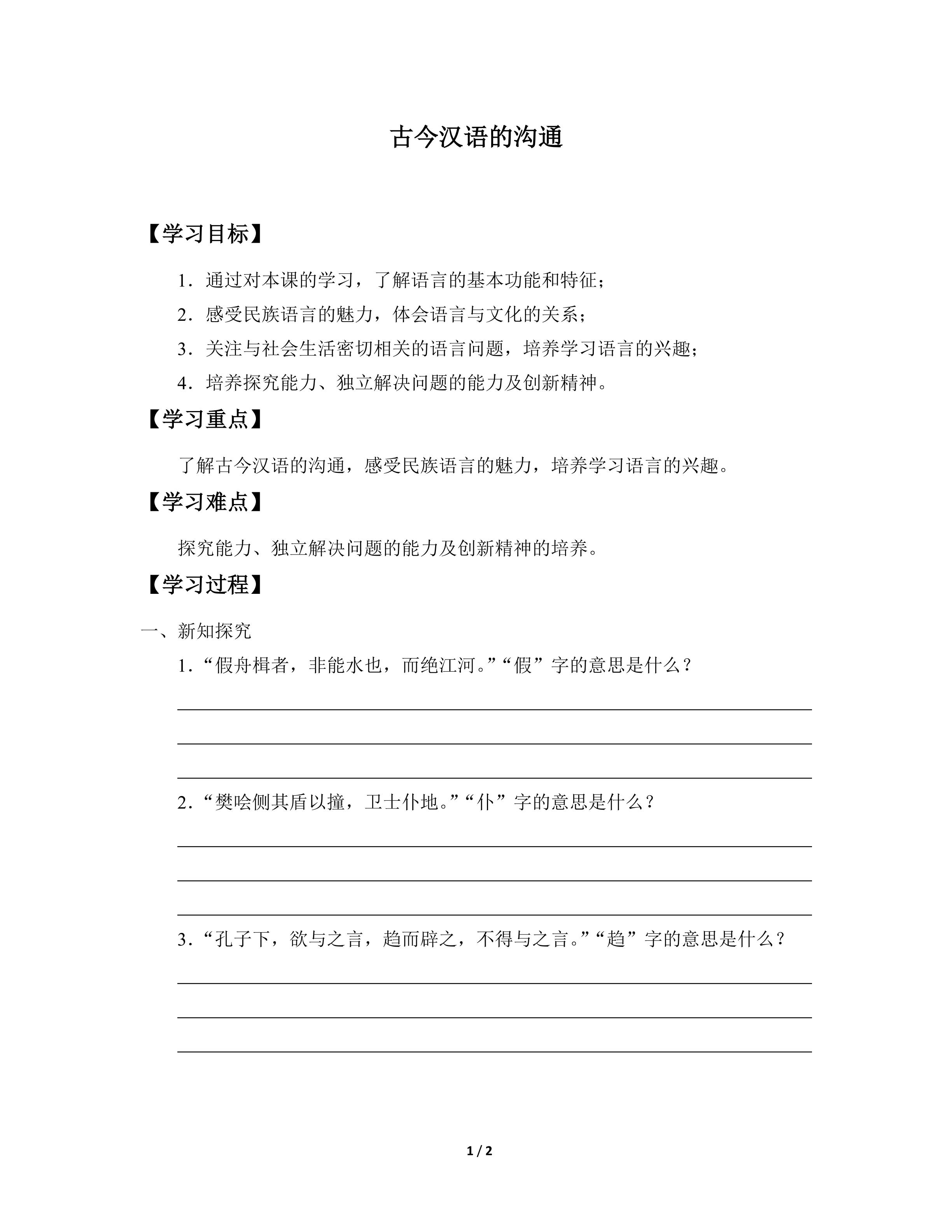 古今汉语的沟通

【学习目标】

1．通过对本课的学习，了解语言的基本功能和特征；

2．感受民族语言的魅力，体会语言与文化的关系；

3．关注与社会生活密切相关的语言问题，培养学习语言的兴趣；

4．培养探究能力、独立解决问题的能力及创新精神。

【学习重点】

了解古今汉语的沟通，感受民族语言的魅力，培养学习语言的兴趣。

【学习难点】

探究能力、独立解决问题的能力及创新精神的培养。

【学习过程】

一、新知探究

1．“假舟楫者，非能水也，而绝江河。”“假”字的意思是什么？

2．“樊哙侧其盾以撞，卫士仆地。”“仆”字的意思是什么？

3．“孔子下，欲与之言，趋而辟之，不得与之言。”“趋”字的意思是什么？

1 / 2